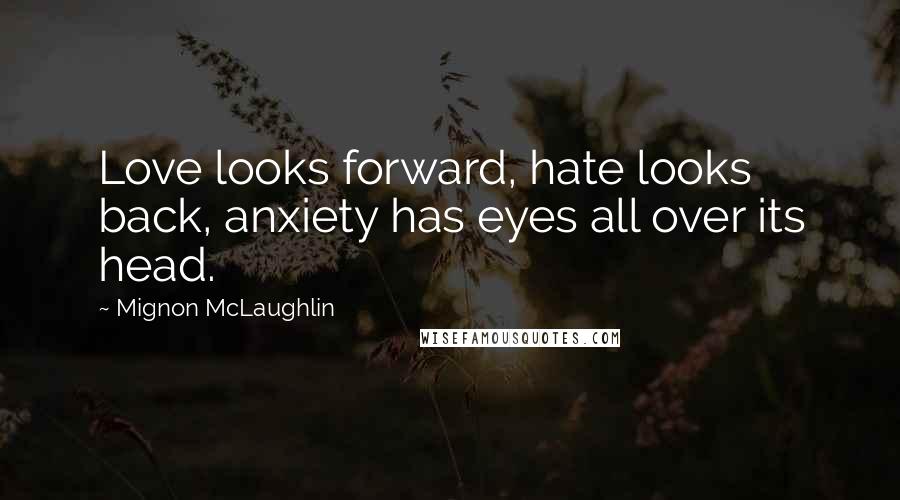 Love looks forward, hate looks back, anxiety has eyes all over its head.

~ Mignon McLaughlin

WISEFAMOUSQUOTES.COM